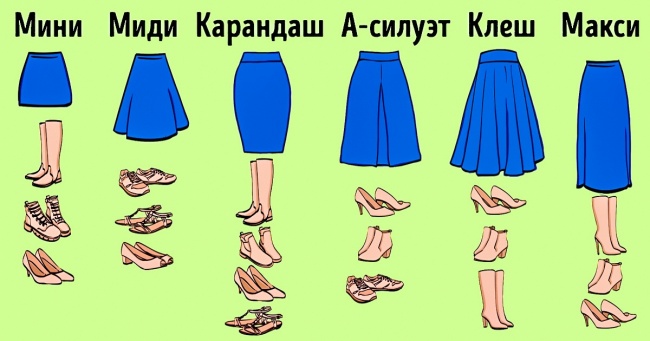 Мини Миди Карандаш А-силуэт Клеш Макси